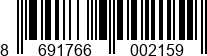 8 691766 002159